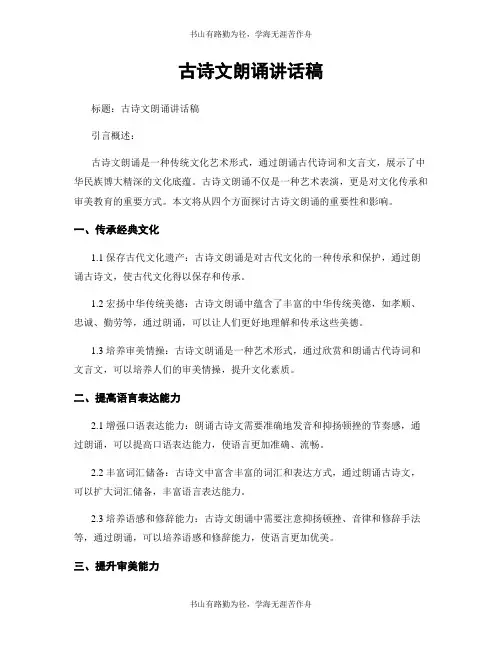 书山有路勤为径，学海无涯苦作舟

古诗文朗诵讲话稿

标题：古诗文朗诵讲话稿

引言概述：

古诗文朗诵是一种传统文化艺术形式，通过朗诵古代诗词和文言文，展示了中华民族博大精深的文化底蕴。古诗文朗诵不仅是一种艺术表演，更是对文化传承和审美教育的重要方式。本文将从四个方面探讨古诗文朗诵的重要性和影响。

一、传承经典文化

1.1 保存古代文化遗产：古诗文朗诵是对古代文化的一种传承和保护，通过朗诵古诗文，使古代文化得以保存和传承。

1.2 宏扬中华传统美德：古诗文朗诵中蕴含了丰富的中华传统美德，如孝顺、忠诚、勤劳等，通过朗诵，可以让人们更好地理解和传承这些美德。

1.3 培养审美情操：古诗文朗诵是一种艺术形式，通过欣赏和朗诵古代诗词和文言文，可以培养人们的审美情操，提升文化素质。

二、提高语言表达能力

2.1 增强口语表达能力：朗诵古诗文需要准确地发音和抑扬顿挫的节奏感，通过朗诵，可以提高口语表达能力，使语言更加准确、流畅。

2.2 丰富词汇储备：古诗文中富含丰富的词汇和表达方式，通过朗诵古诗文，可以扩大词汇储备，丰富语言表达能力。

2.3 培养语感和修辞能力：古诗文朗诵中需要注意抑扬顿挫、音律和修辞手法等，通过朗诵，可以培养语感和修辞能力，使语言更加优美。

三、提升审美能力

书山有路勤为径，学海无涯苦作舟